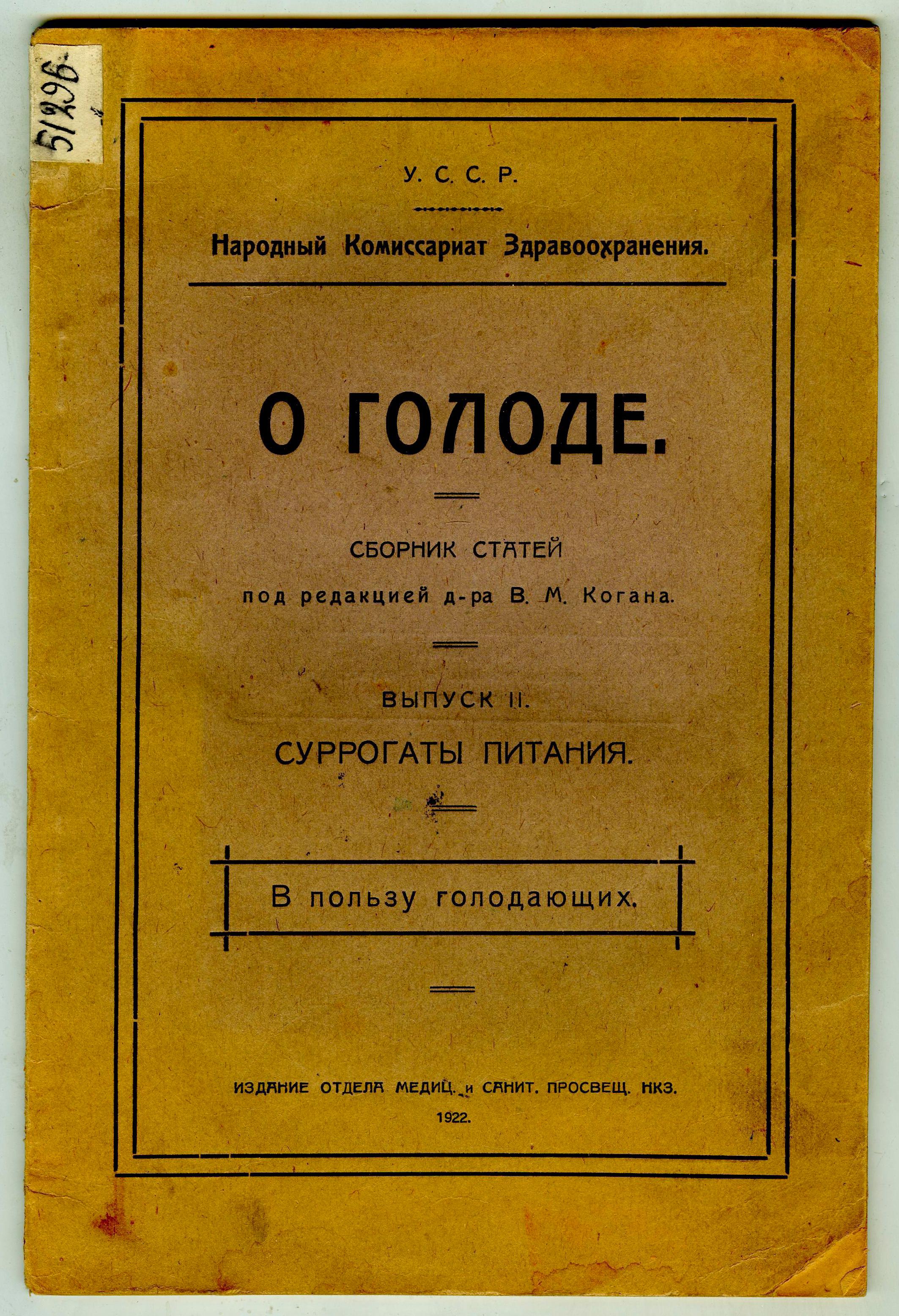 51296

У. С. С. Р.

Народный Комиссариат Здравоохранения.

О ГОЛОДЕ.

СБОРНИК СТАТЕЙ

под редакцией д-ра В. М. Когана.

ВЫПУСК II.

СУРРОГАТЫ ПИТАНИЯ.

В пользу голодающих.

ИЗДАНИЕ ОТДЕЛА МЕДИЦ. и САНИТ. ПРОСВЕЩ. НКЗ.

1922.